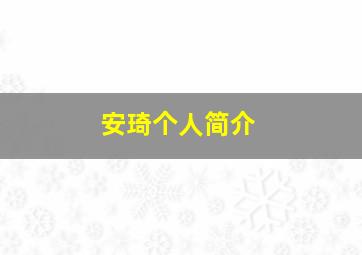 安琦个人简介